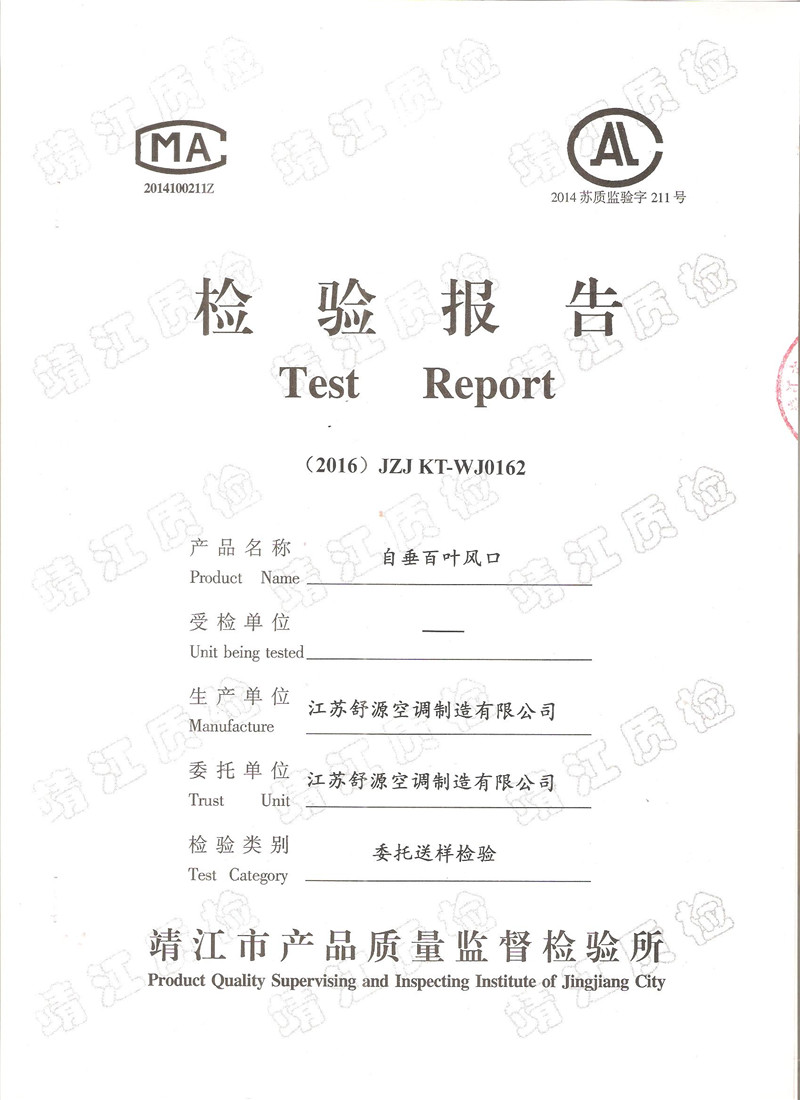 MA
2014100211Z

AL
2014 苏质监验字 211 号

检 验 报 告
Test Report

（2016）JZJ KT-WJ0162

产品名称
Product Name 自垂百叶风口

受检单位
Unit being tested ——

生产单位
Manufacture 江苏舒源空调制造有限公司

委托单位
Trust Unit 江苏舒源空调制造有限公司

检验类别
Test Category 委托送样检验

靖江市产品质量监督检验所
Product Quality Supervising and Inspecting Institute of Jingjiang City

靖江质检